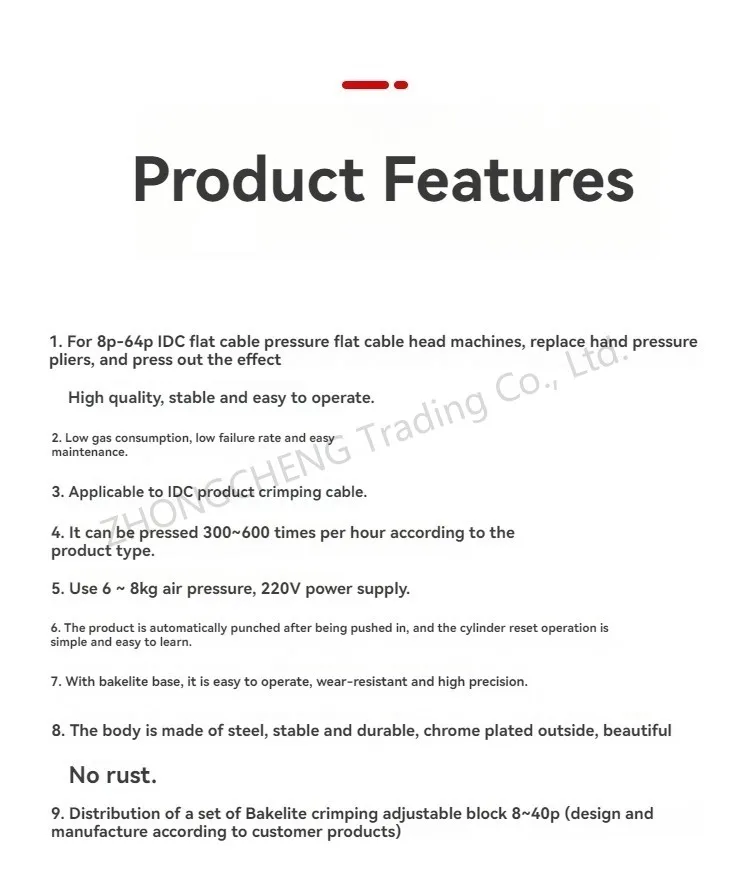 Product Features

1. For 8p-64p IDC flat cable pressure flat cable head machines, replace hand pressure pliers, and press out the effect

High quality, stable and easy to operate.

2. Low gas consumption, low failure rate and easy maintenance.

3. Applicable to IDC product crimping cable.

4. It can be pressed 300~600 times per hour according to the product type.

5. Use 6 ~ 8kg air pressure, 220V power supply.

6. The product is automatically punched after being pushed in, and the cylinder reset operation is simple and easy to learn.

7. With bakelite base, it is easy to operate, wear-resistant and high precision.

8. The body is made of steel, stable and durable, chrome plated outside, beautiful

No rust.

9. Distribution of a set of Bakelite crimping adjustable block 8~40p (design and manufacture according to customer products)

ZHONGCHENG Trading Co., Ltd.